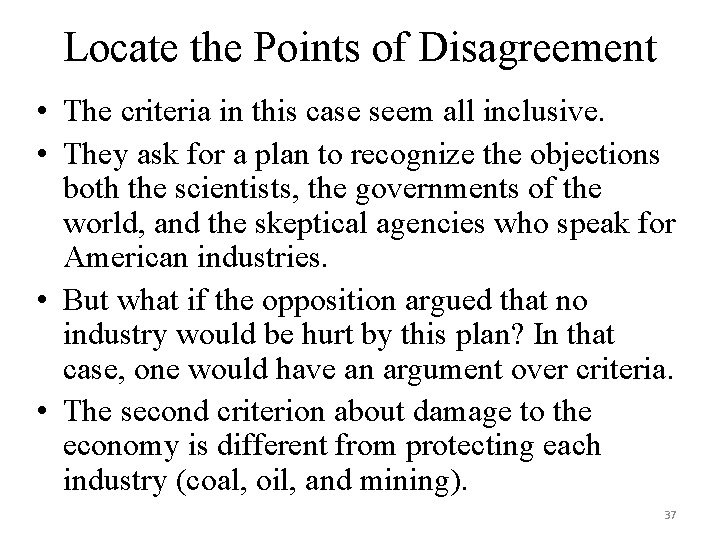 Locate the Points of Disagreement

• The criteria in this case seem all inclusive.

• They ask for a plan to recognize the objections both the scientists, the governments of the world, and the skeptical agencies who speak for American industries.

• But what if the opposition argued that no industry would be hurt by this plan? In that case, one would have an argument over criteria.

• The second criterion about damage to the economy is different from protecting each industry (coal, oil, and mining).

37